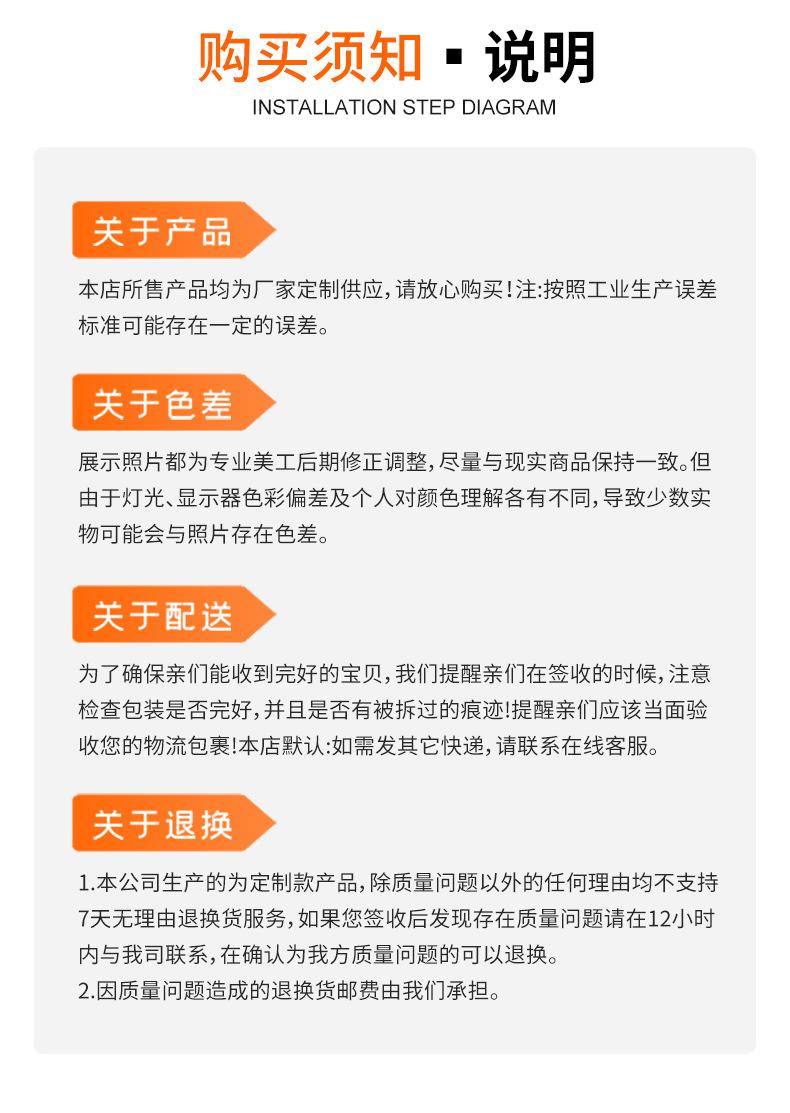 购买须知 ▪ 说明
INSTALLATION STEP DIAGRAM

关于产品

本店所售产品均为厂家定制供应，请放心购买！注：按照工业生产误差标准可能存在一定的误差。

关于色差

展示照片都为专业美工后期修正调整，尽量与现实商品保持一致。但由于灯光、显示器色彩偏差及个人对颜色理解各有不同，导致少数实物可能会与照片存在色差。

关于配送

为了确保亲们能收到完好的宝贝，我们提醒亲们在签收的时候，注意检查包装是否完好，并且是否有被拆过的痕迹！提醒亲们应该当面验收您的物流包裹！本店默认：如需发其它快递，请联系在线客服。

关于退换

1.本公司生产的为定制款产品，除质量问题以外的任何理由均不支持7天无理由退换货服务，如果您签收后发现存在质量问题请在12小时内与我司联系，在确认为我方质量问题的可以退换。
2.因质量问题造成的退换货邮费由我们承担。